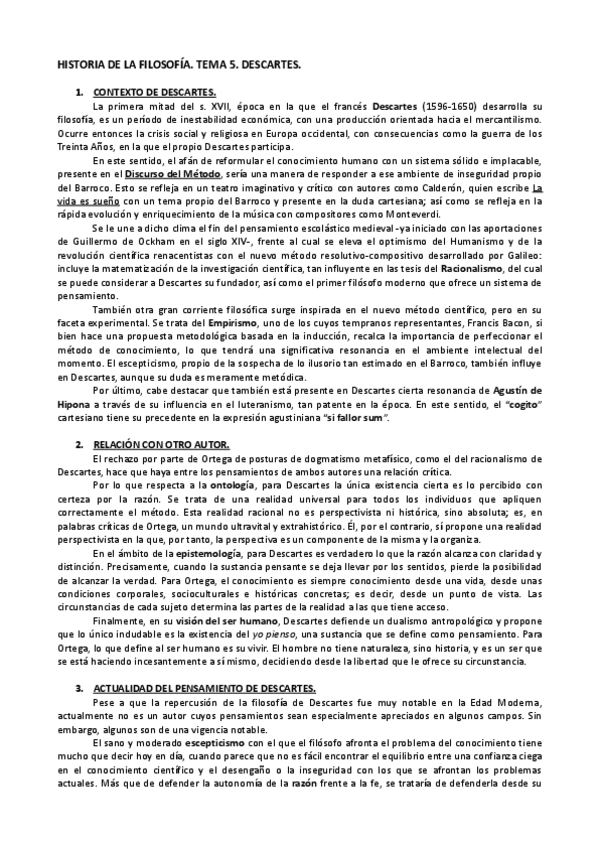 HISTORIA DE LA FILOSOFÍA. TEMA 5. DESCARTES.

1. CONTEXTO DE DESCARTES.

La primera mitad del s. XVII, época en la que el francés Descartes (1596-1650) desarrolla su filosofía, es un período de inestabilidad económica, con una producción orientada hacia el mercantilismo. Ocurre entonces la crisis social y religiosa en Europa occidental, con consecuencias como la guerra de los Treinta Años, en la que el propio Descartes participa.

En este sentido, el afán de reformular el conocimiento humano con un sistema sólido e implacable, presente en el Discurso del Método, sería una manera de responder a ese ambiente de inseguridad propio del Barroco. Esto se refleja en un teatro imaginativo y crítico con autores como Calderón, quien escribe La vida es sueño con un tema propio del Barroco y presente en la duda cartesiana; así como se refleja en la rápida evolución y enriquecimiento de la música con compositores como Monteverdi.

Se le une a dicho clima el fin del pensamiento escolástico medieval -ya iniciado con las aportaciones de Guillermo de Ockham en el siglo XIV-, frente al cual se eleva el optimismo del Humanismo y de la revolución científica renacentistas con el nuevo método resolutivo-compositivo desarrollado por Galileo: incluye la matematización de la investigación científica, tan influyente en las tesis del Racionalismo, del cual se puede considerar a Descartes su fundador, así como el primer filósofo moderno que ofrece un sistema de pensamiento.

También otra gran corriente filosófica surge inspirada en el nuevo método científico, pero en su faceta experimental. Se trata del Empirismo, uno de los cuyos tempranos representantes, Francis Bacon, si bien hace una propuesta metodológica basada en la inducción, recalca la importancia de perfeccionar el método de conocimiento, lo que tendrá una significativa resonancia en el ambiente intelectual del momento. El escepticismo, propio de la sospecha de lo ilusorio tan estimado en el Barroco, también influye en Descartes, aunque su duda es meramente metódica.

Por último, cabe destacar que también está presente en Descartes cierta resonancia de Agustín de Hipona a través de su influencia en el luteranismo, tan patente en la época. En este sentido, el "cogito" cartesiano tiene su precedente en la expresión agustiniana "si fallor sum".

2. RELACIÓN CON OTRO AUTOR.

El rechazo por parte de Ortega de posturas de dogmatismo metafísico, como el del racionalismo de Descartes, hace que haya entre los pensamientos de ambos autores una relación crítica.

Por lo que respecta a la ontología, para Descartes la única existencia cierta es lo percibido con certeza por la razón. Se trata de una realidad universal para todos los individuos que apliquen correctamente el método. Esta realidad racional no es perspectivista ni histórica, sino absoluta; es, en palabras críticas de Ortega, un mundo ultravital y extrahistórico. Él, por el contrario, sí propone una realidad perspectivista en la que, por tanto, la perspectiva es un componente de la misma y la organiza.

En el ámbito de la epistemología, para Descartes es verdadero lo que la razón alcanza con claridad y distinción. Precisamente, cuando la sustancia pensante se deja llevar por los sentidos, pierde la posibilidad de alcanzar la verdad. Para Ortega, el conocimiento es siempre conocimiento desde una vida, desde unas condiciones corporales, socioculturales e históricas concretas; es decir, desde un punto de vista. Las circunstancias de cada sujeto determina las partes de la realidad a las que tiene acceso.

Finalmente, en su visión del ser humano, Descartes defiende un dualismo antropológico y propone que lo único indudable es la existencia del yo pienso, una sustancia que se define como pensamiento. Para Ortega, lo que define al ser humano es su vivir. El hombre no tiene naturaleza, sino historia, y es un ser que se está haciendo incesantemente a sí mismo, decidiendo desde la libertad que le ofrece su circunstancia.

3. ACTUALIDAD DEL PENSAMIENTO DE DESCARTES.

Pese a que la repercusión de la filosofía de Descartes fue muy notable en la Edad Moderna, actualmente no es un autor cuyos pensamientos sean especialmente apreciados en algunos campos. Sin embargo, algunos son de una vigencia notable.

El sano y moderado escepticismo con el que el filósofo afronta el problema del conocimiento tiene mucho que decir hoy en día, cuando parece que no es fácil encontrar el equilibrio entre una confianza ciega en el conocimiento científico y el desengaño o la inseguridad con los que se afrontan los problemas actuales. Más que de defender la autonomía de la razón frente a la fe, se trataría de defenderla desde su